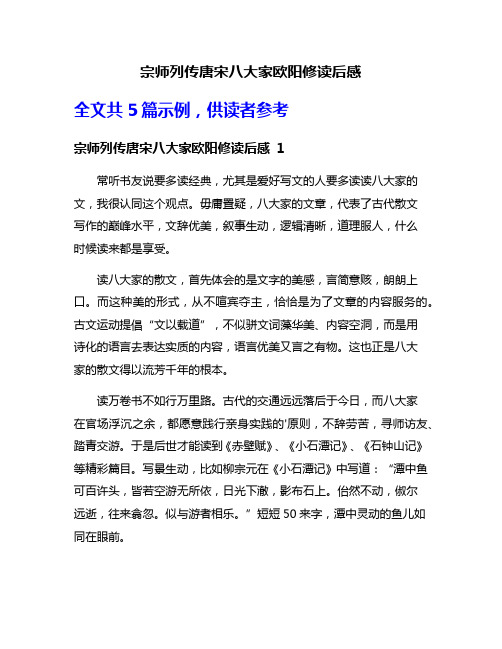 宗师列传唐宋八大家欧阳修读后感

全文共 5 篇示例，供读者参考

宗师列传唐宋八大家欧阳修读后感 1

常听书友说要多读经典，尤其是爱好写文的人要多读读八大家的文，我很认同这个观点。毋庸置疑，八大家的文章，代表了古代散文写作的巅峰水平，文辞优美，叙事生动，逻辑清晰，道理服人，什么时候读来都是享受。

读八大家的散文，首先体会的是文字的美感，言简意赅，朗朗上口。而这种美的形式，从不喧宾夺主，恰恰是为了文章的内容服务的。古文运动提倡“文以载道”，不似骈文词藻华美、内容空洞，而是用诗化的语言去表达实质的内容，语言优美又言之有物。这也正是八大家的散文得以流芳千年的根本。

读万卷书不如行万里路。古代的交通远远落后于今日，而八大家在官场浮沉之余，都愿意践行亲身实践的'原则，不辞劳苦，寻师访友、踏青交游。于是后世才能读到《赤壁赋》、《小石潭记》、《石钟山记》等精彩篇目。写景生动，比如柳宗元在《小石潭记》中写道：“潭中鱼可百许头，皆若空游无所依，日光下澈，影布石上。佁然不动，俶尔远逝，往来翕忽。似与游者相乐。”短短 50 来字，潭中灵动的鱼儿如同在眼前。